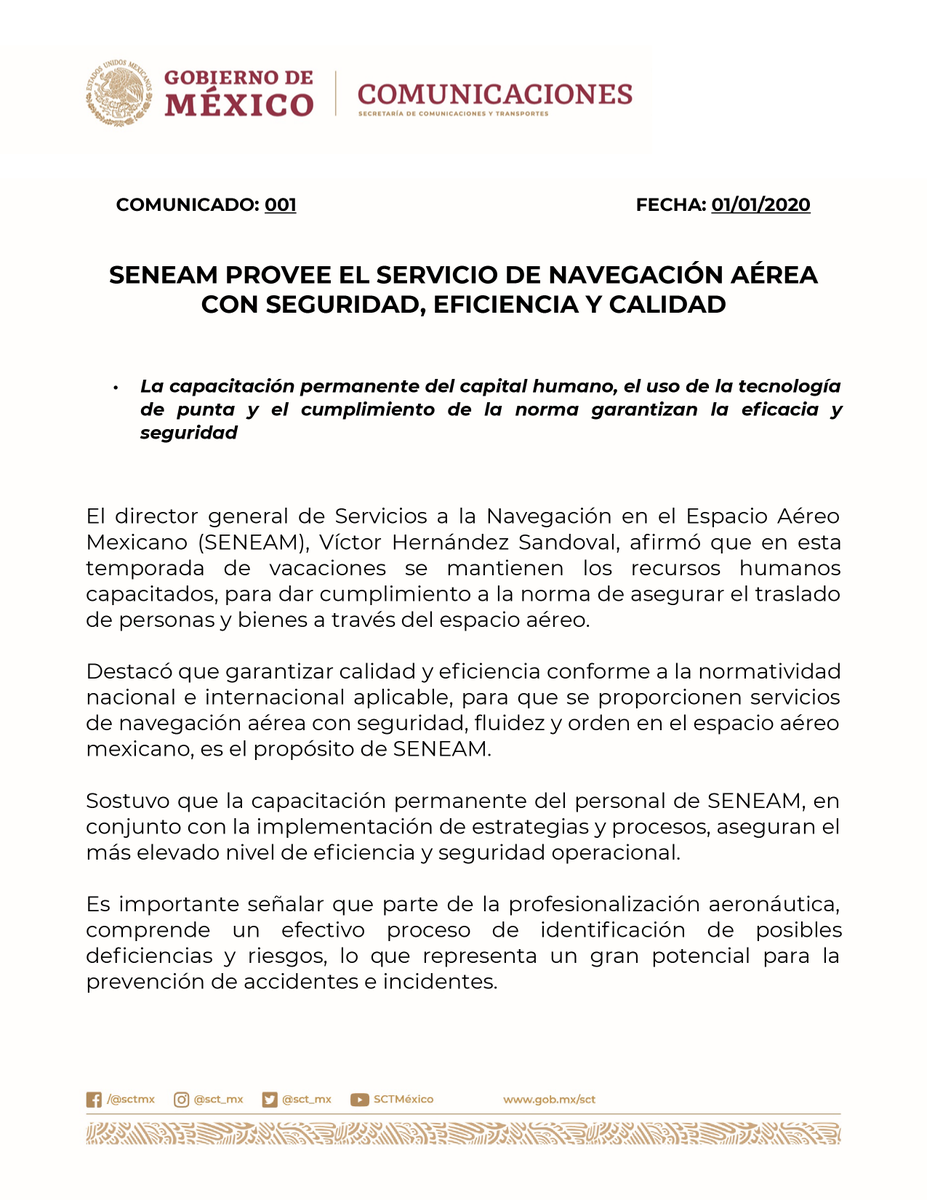 ESTADOS UNIDOS MEXICANOS

GOBIERNO DE MÉXICO

COMUNICACIONES
SECRETARÍA DE COMUNICACIONES Y TRANSPORTES

COMUNICADO: 001

FECHA: 01/01/2020

SENEAM PROVEE EL SERVICIO DE NAVEGACIÓN AÉREA CON SEGURIDAD, EFICIENCIA Y CALIDAD

• La capacitación permanente del capital humano, el uso de la tecnología de punta y el cumplimiento de la norma garantizan la eficacia y seguridad

El director general de Servicios a la Navegación en el Espacio Aéreo Mexicano (SENEAM), Víctor Hernández Sandoval, afirmó que en esta temporada de vacaciones se mantienen los recursos humanos capacitados, para dar cumplimiento a la norma de asegurar el traslado de personas y bienes a través del espacio aéreo.

Destacó que garantizar calidad y eficiencia conforme a la normatividad nacional e internacional aplicable, para que se proporcionen servicios de navegación aérea con seguridad, fluidez y orden en el espacio aéreo mexicano, es el propósito de SENEAM.

Sostuvo que la capacitación permanente del personal de SENEAM, en conjunto con la implementación de estrategias y procesos, aseguran el más elevado nivel de eficiencia y seguridad operacional.

Es importante señalar que parte de la profesionalización aeronáutica, comprende un efectivo proceso de identificación de posibles deficiencias y riesgos, lo que representa un gran potencial para la prevención de accidentes e incidentes.

/@sctmx @sct_mx @sct_mx SCTMéxico www.gob.mx/sct